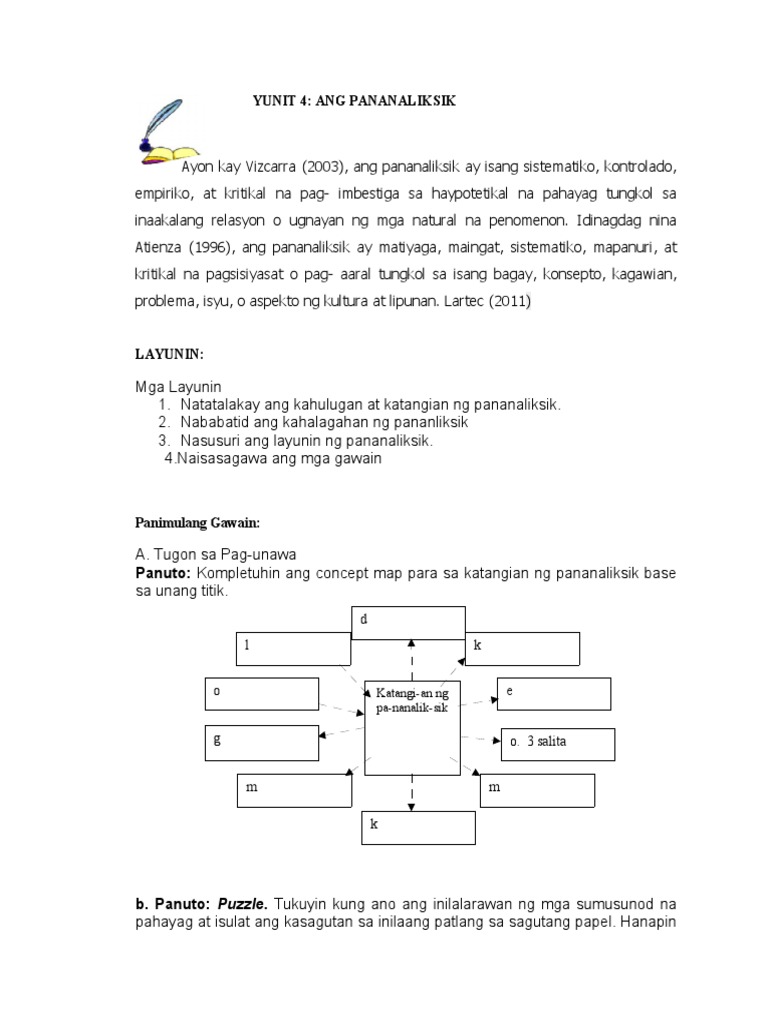 YUNIT 4: ANG PANANALIKSIK

Ayon kay Vizcarra (2003), ang pananaliksik ay isang sistematiko, kontrolado, empiriko, at kritikal na pag- imbestiga sa haypotetikal na pahayag tungkol sa inaakalang relasyon o ugnayan ng mga natural na penomenon. Idinagdag nina Atienza (1996), ang pananaliksik ay matiyaga, maingat, sistematiko, mapanuri, at kritikal na pagsisiyasat o pag- aaral tungkol sa isang bagay, konsepto, kagawian, problema, isyu, o aspekto ng kultura at lipunan. Lartec (2011)

LAYUNIN:

Mga Layunin
1. Natatalakay ang kahulugan at katangian ng pananaliksik.
2. Nababatid ang kahalagahan ng pananliksik
3. Nasusuri ang layunin ng pananaliksik.
4.Naisasagawa ang mga gawain

Panimulang Gawain:

A. Tugon sa Pag-unawa
Panuto: Kompletuhin ang concept map para sa katangian ng pananaliksik base sa unang titik.

d
l
k
o
Katangi-an ng pa-nanalik-sik
e
g
o. 3 salita
m
m
k

b. Panuto: Puzzle. Tukuyin kung ano ang inilalarawan ng mga sumusunod na pahayag at isulat ang kasagutan sa inilaang patlang sa sagutang papel. Hanapin